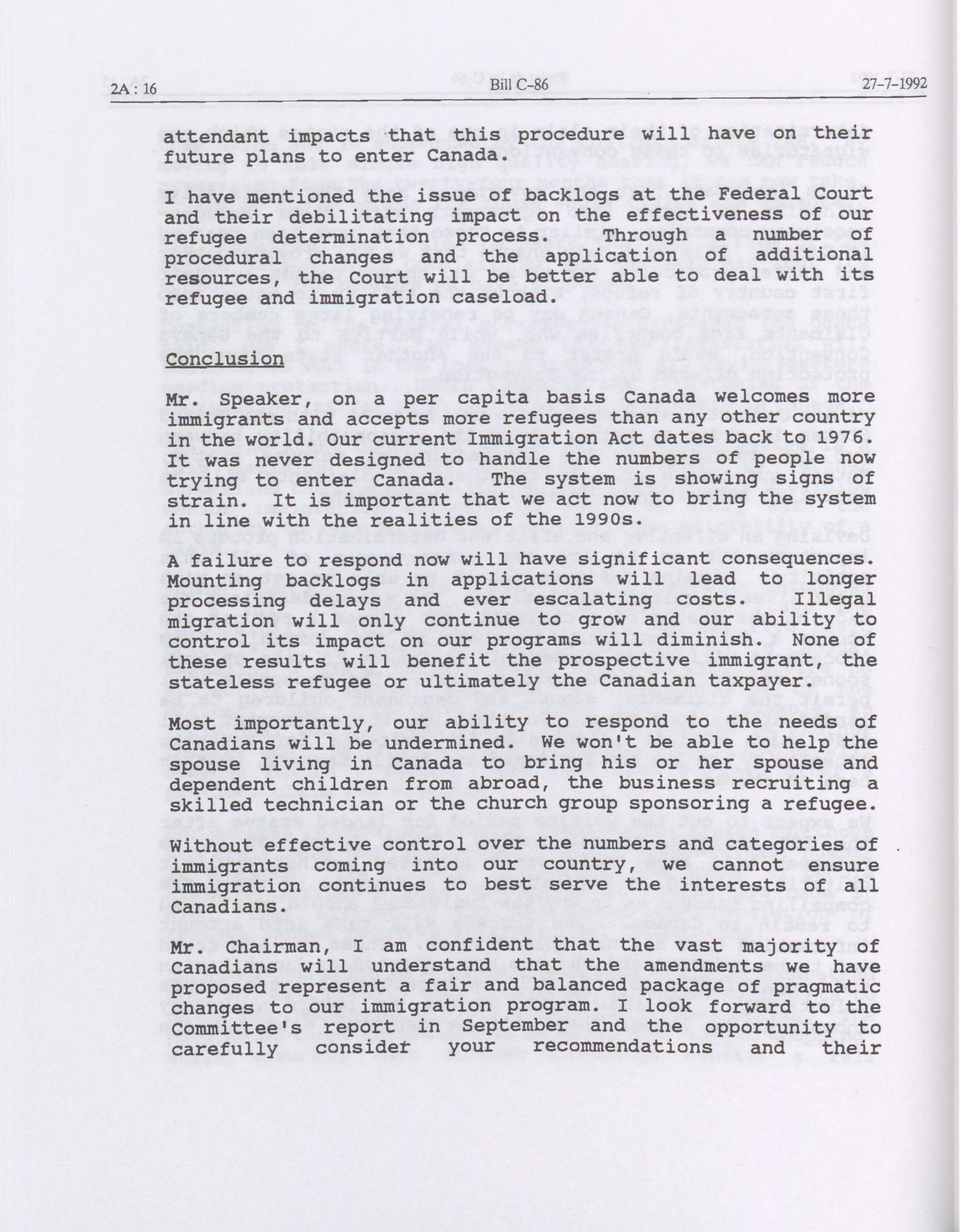 2A : 16 Bill C-86 27-7-1992

attendant impacts that this procedure will have on their future plans to enter Canada.

I have mentioned the issue of backlogs at the Federal Court and their debilitating impact on the effectiveness of our refugee determination process. Through a number of procedural changes and the application of additional resources, the Court will be better able to deal with its refugee and immigration caseload.

Conclusion

Mr. Speaker, on a per capita basis Canada welcomes more immigrants and accepts more refugees than any other country in the world. Our current Immigration Act dates back to 1976. It was never designed to handle the numbers of people now trying to enter Canada. The system is showing signs of strain. It is important that we act now to bring the system in line with the realities of the 1990s.

A failure to respond now will have significant consequences. Mounting backlogs in applications will lead to longer processing delays and ever escalating costs. Illegal migration will only continue to grow and our ability to control its impact on our programs will diminish. None of these results will benefit the prospective immigrant, the stateless refugee or ultimately the Canadian taxpayer.

Most importantly, our ability to respond to the needs of Canadians will be undermined. We won't be able to help the spouse living in Canada to bring his or her spouse and dependent children from abroad, the business recruiting a skilled technician or the church group sponsoring a refugee.

Without effective control over the numbers and categories of immigrants coming into our country, we cannot ensure immigration continues to best serve the interests of all Canadians.

Mr. Chairman, I am confident that the vast majority of Canadians will understand that the amendments we have proposed represent a fair and balanced package of pragmatic changes to our immigration program. I look forward to the Committee's report in September and the opportunity to carefully consider your recommendations and their